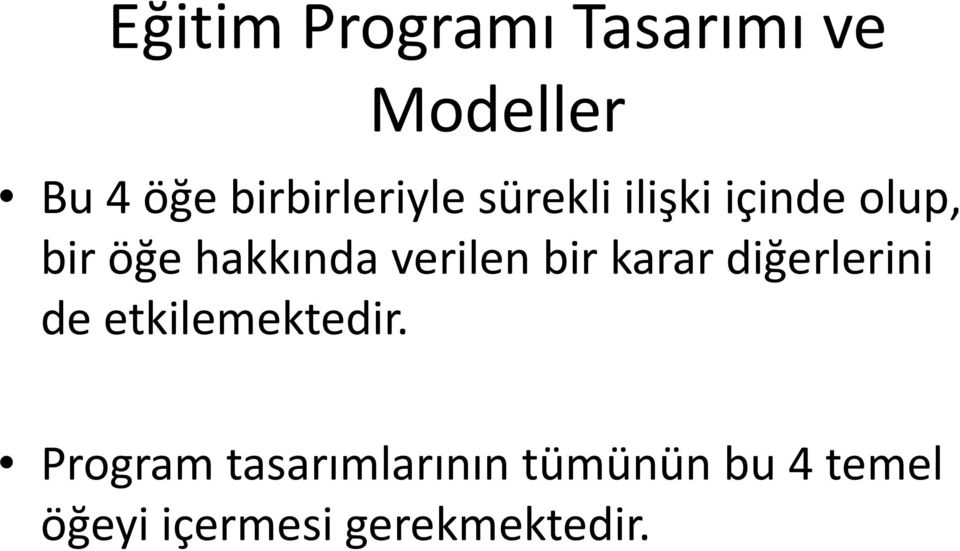 Eğitim Programı Tasarımı ve Modeller

• Bu 4 öğe birbirleriyle sürekli ilişki içinde olup, bir öğe hakkında verilen bir karar diğerlerini de etkilemektedir.

• Program tasarımlarının tümünün bu 4 temel öğeyi içermesi gerekmektedir.